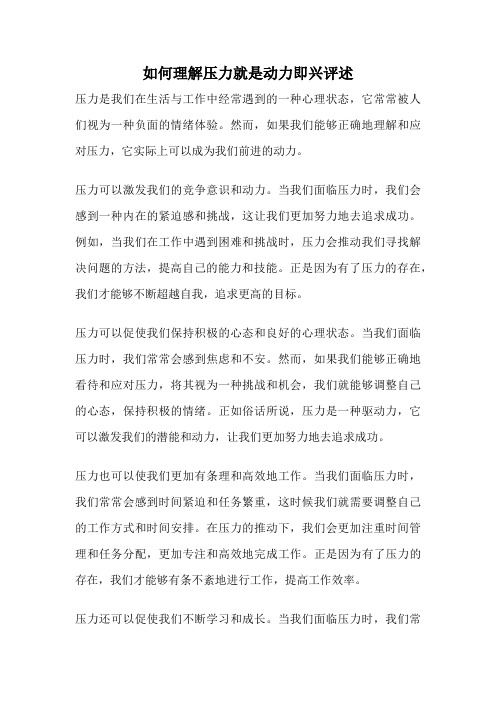 如何理解压力就是动力即兴评述

压力是我们在生活与工作中经常遇到的一种心理状态，它常常被人们视为一种负面的情绪体验。然而，如果我们能够正确地理解和应对压力，它实际上可以成为我们前进的动力。

压力可以激发我们的竞争意识和动力。当我们面临压力时，我们会感到一种内在的紧迫感和挑战，这让我们更加努力地去追求成功。例如，当我们在工作中遇到困难和挑战时，压力会推动我们寻找解决问题的方法，提高自己的能力和技能。正是因为有了压力的存在，我们才能够不断超越自我，追求更高的目标。

压力可以促使我们保持积极的心态和良好的心理状态。当我们面临压力时，我们常常会感到焦虑和不安。然而，如果我们能够正确地看待和应对压力，将其视为一种挑战和机会，我们就能够调整自己的心态，保持积极的情绪。正如俗话所说，压力是一种驱动力，它可以激发我们的潜能和动力，让我们更加努力地去追求成功。

压力也可以使我们更加有条理和高效地工作。当我们面临压力时，我们常常会感到时间紧迫和任务繁重，这时候我们就需要调整自己的工作方式和时间安排。在压力的推动下，我们会更加注重时间管理和任务分配，更加专注和高效地完成工作。正是因为有了压力的存在，我们才能够有条不紊地进行工作，提高工作效率。

压力还可以促使我们不断学习和成长。当我们面临压力时，我们常